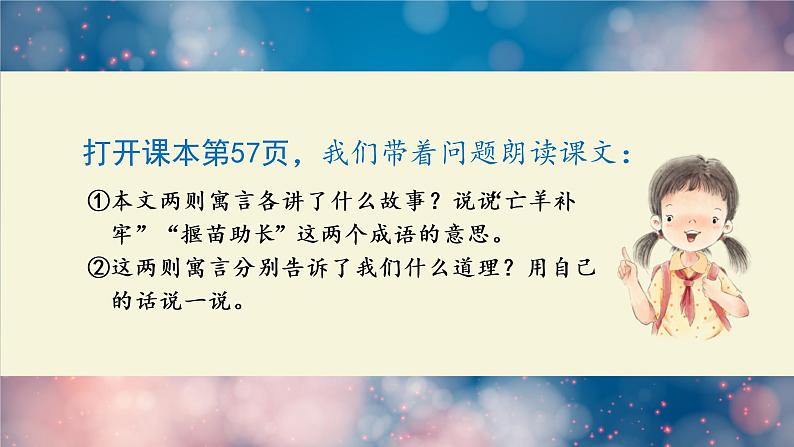 打开课本第57页，我们带着问题朗读课文：

①本文两则寓言各讲了什么故事？说说“亡羊补牢”“揠苗助长”这两个成语的意思。

②这两则寓言分别告诉了我们什么道理？用自己的话说一说。